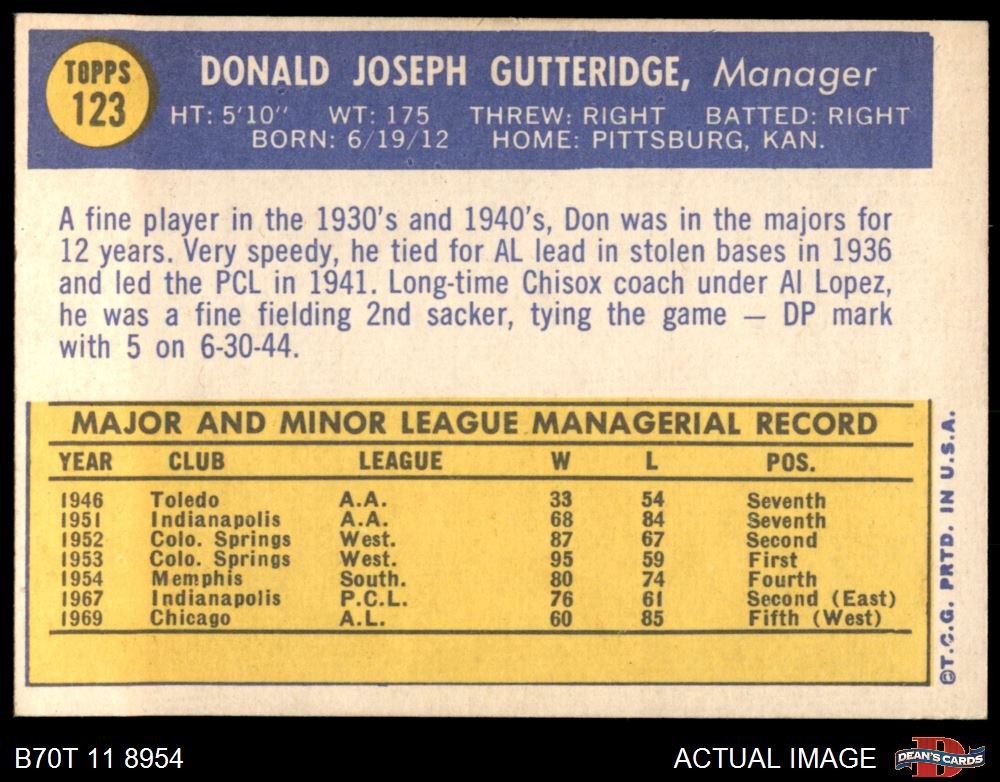 TOPPS
123

DONALD JOSEPH GUTTERIDGE, Manager

HT: 5'10" WT: 175 THREW: RIGHT BATTED: RIGHT
BORN: 6/19/12 HOME: PITTSBURG, KAN.

A fine player in the 1930's and 1940's, Don was in the majors for 12 years. Very speedy, he tied for AL lead in stolen bases in 1936 and led the PCL in 1941. Long-time Chisox coach under Al Lopez, he was a fine fielding 2nd sacker, tying the game — DP mark with 5 on 6-30-44.

MAJOR AND MINOR LEAGUE MANAGERIAL RECORD

| YEAR | CLUB | LEAGUE | W | L | POS. |
|---|---|---|---|---|---|
| 1946 | Toledo | A.A. | 33 | 54 | Seventh |
| 1951 | Indianapolis | A.A. | 68 | 84 | Seventh |
| 1952 | Colo. Springs | West. | 87 | 67 | Second |
| 1953 | Colo. Springs | West. | 95 | 59 | First |
| 1954 | Memphis | South. | 80 | 74 | Fourth |
| 1967 | Indianapolis | P.C.L. | 76 | 61 | Second (East) |
| 1969 | Chicago | A.L. | 60 | 85 | Fifth (West) |

©T.C.G. PRTD. IN U.S.A.

B70T 11 8954

ACTUAL IMAGE

DEAN'S CARDS